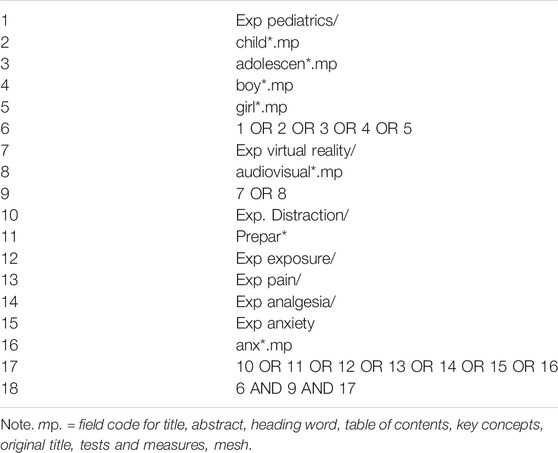 | | |
|---|---|
| 1 | Exp pediatrics/ |
| 2 | child*.mp |
| 3 | adolescen*.mp |
| 4 | boy*.mp |
| 5 | girl*.mp |
| 6 | 1 OR 2 OR 3 OR 4 OR 5 |
| 7 | Exp virtual reality/ |
| 8 | audiovisual*.mp |
| 9 | 7 OR 8 |
| 10 | Exp. Distraction/ |
| 11 | Prepar* |
| 12 | Exp exposure/ |
| 13 | Exp pain/ |
| 14 | Exp analgesia/ |
| 15 | Exp anxiety |
| 16 | anx*.mp |
| 17 | 10 OR 11 OR 12 OR 13 OR 14 OR 15 OR 16 |
| 18 | 6 AND 9 AND 17 |

Note. mp. = field code for title, abstract, heading word, table of contents, key concepts, original title, tests and measures, mesh.